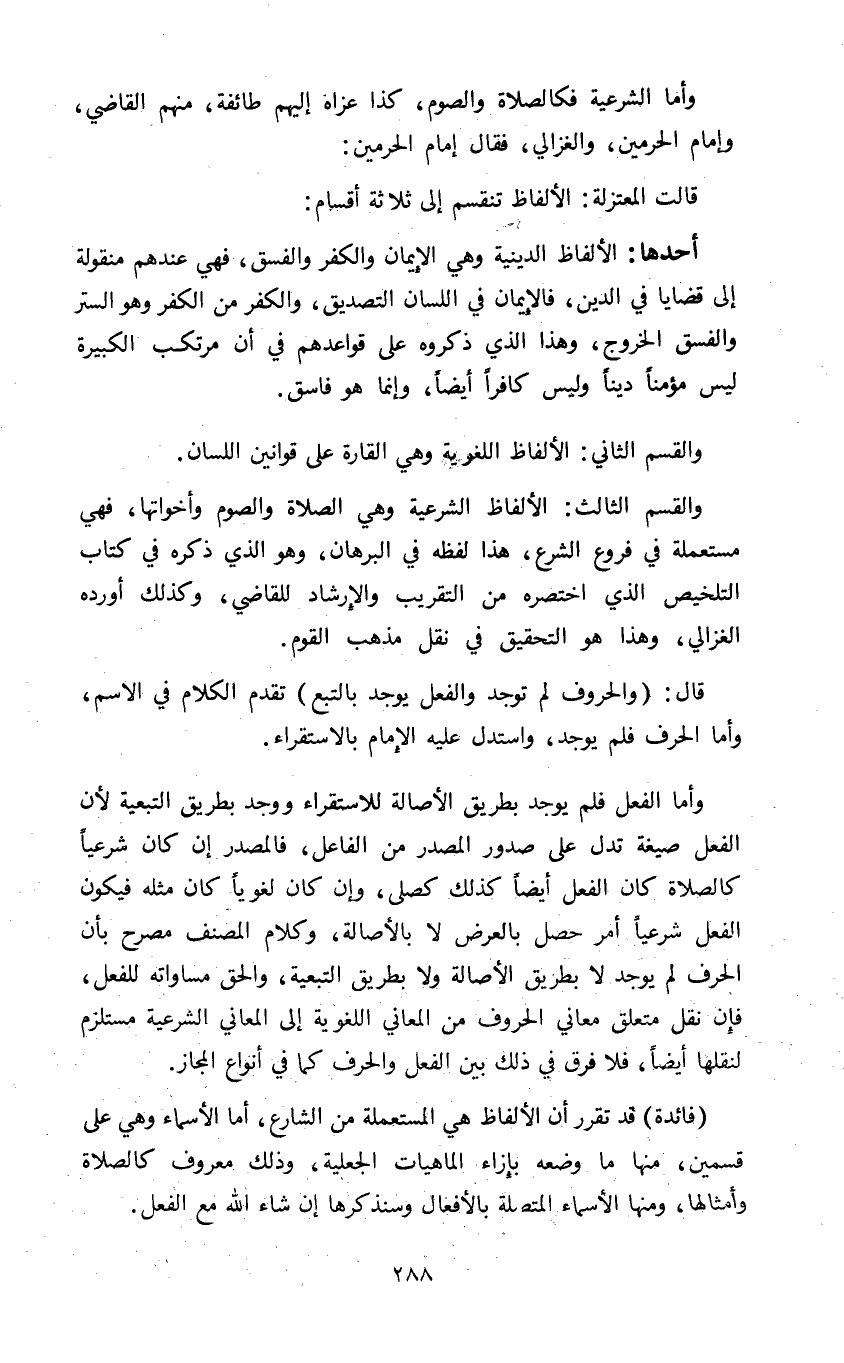 وأما الشرعية فكالصلاة والصوم، كذا عزاه إليهم طائفة، منهم القاضي، وإمام الحرمين، والغزالي، فقال إمام الحرمين:

قالت المعتزلة: الألفاظ تنقسم إلى ثلاثة أقسام:

أحدها: الألفاظ الدينية وهي الإيمان والكفر والفسق، فهي عندهم منقولة إلى قضايا في الدين، فالإيمان في اللسان التصديق، والكفر من الكفر وهو الستر والفسق الخروج، وهذا الذي ذكروه على قواعدهم في أن مرتكب الكبيرة ليس مؤمناً ديناً وليس كافراً أيضاً، وإنما هو فاسق.

والقسم الثاني: الألفاظ اللغوية وهي القارة على قوانين اللسان.

والقسم الثالث: الألفاظ الشرعية وهي الصلاة والصوم وأخواتها، فهي مستعملة في فروع الشرع، هذا لفظه في البرهان، وهو الذي ذكره في كتاب التلخيص الذي اختصره من التقريب والإرشاد للقاضي، وكذلك أورده الغزالي، وهذا هو التحقيق في نقل مذهب القوم.

قال: (والحروف لم توجد والفعل يوجد بالتبع) تقدم الكلام في الاسم، وأما الحرف فلم يوجد، واستدل عليه الإمام بالاستقراء.

وأما الفعل فلم يوجد بطريق الأصالة للاستقراء ووجد بطريق التبعية لأن الفعل صيغة تدل على صدور المصدر من الفاعل، فالمصدر إن كان شرعياً كالصلاة كان الفعل أيضاً كذلك كصلى، وإن كان لغوياً كان مثله فيكون الفعل شرعياً أمر حصل بالعرض لا بالأصالة، وكلام المصنف مصرح بأن الحرف لم يوجد لا بطريق الأصالة ولا بطريق التبعية، والحق مساواته للفعل، فإن نقل متعلق معاني الحروف من المعاني اللغوية إلى المعاني الشرعية مستلزم لنقلها أيضاً، فلا فرق في ذلك بين الفعل والحرف كما في أنواع المجاز.

(فائدة) قد تقرر أن الألفاظ هي المستعملة من الشارع، أما الأسماء وهي على قسمين، منها ما وضعه بإزاء الماهيات الجعلية، وذلك معروف كالصلاة وأمثالها، ومنها الأسماء المتصلة بالأفعال وسنذكرها إن شاء الله مع الفعل.

٢٨٨